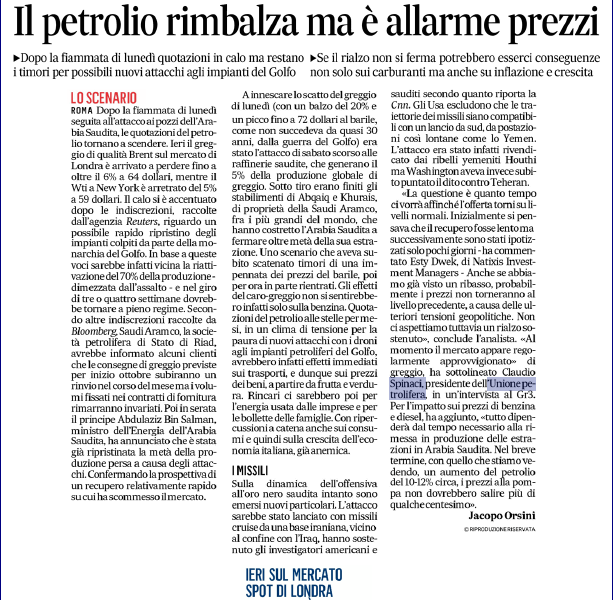 Il petrolio rimbalza ma è allarme prezzi

▸Dopo la fiammata di lunedì quotazioni in calo ma restano i timori per possibili nuovi attacchi agli impianti del Golfo

▸Se il rialzo non si ferma potrebbero esserci conseguenze non solo sui carburanti ma anche su inflazione e crescita

LO SCENARIO

ROMA Dopo la fiammata di lunedì seguita all'attacco ai pozzi dell'Arabia Saudita, le quotazioni del petrolio tornano a scendere. Ieri il greggio di qualità Brent sul mercato di Londra è arrivato a perdere fino a oltre il 6% a 64 dollari, mentre il Wti a New York è arretrato del 5% a 59 dollari. Il calo si è accentuato dopo le indiscrezioni, raccolte dall'agenzia Reuters, riguardo un possibile rapido ripristino degli impianti colpiti da parte della monarchia del Golfo. In base a queste voci sarebbe infatti vicina la riattivazione del 70% della produzione - dimezzata dall'assalto - e nel giro di tre o quattro settimane dovrebbe tornare a pieno regime. Secondo altre indiscrezioni raccolte da Bloomberg, Saudi Aramco, la società petrolifera di Stato di Riad, avrebbe informato alcuni clienti che le consegne di greggio previste per inizio ottobre subiranno un rinvio nel corso del mese ma i volumi fissati nei contratti di fornitura rimarranno invariati. Poi in serata il principe Abdulaziz Bin Salman, ministro dell'Energia dell'Arabia Saudita, ha annunciato che è stata già ripristinata la metà della produzione persa a causa degli attacchi. Confermando la prospettiva di un recupero relativamente rapido su cui ha scommesso il mercato.

A innescare lo scatto del greggio di lunedì (con un balzo del 20% e un picco fino a 72 dollari al barile, come non succedeva da quasi 30 anni, dalla guerra del Golfo) era stato l'attacco di sabato scorso alle raffinerie saudite, che generano il 5% della produzione globale di greggio. Sotto tiro erano finiti gli stabilimenti di Abqaiq e Khurais, di proprietà della Saudi Aramco, fra i più grandi del mondo, che hanno costretto l'Arabia Saudita a fermare oltre metà della sua estrazione. Uno scenario che aveva subito scatenato timori di una impennata dei prezzi del barile, poi per ora in parte rientrati. Gli effetti del caro-greggio non si sentirebbero infatti solo sulla benzina. Quotazioni del petrolio alle stelle per mesi, in un clima di tensione per la paura di nuovi attacchi con i droni agli impianti petroliferi del Golfo, avrebbero infatti effetti immediati sui trasporti, e dunque sui prezzi dei beni, a partire da frutta e verdura. Rincari ci sarebbero poi per l'energia usata dalle imprese e per le bollette delle famiglie. Con ripercussioni a catena anche sui consumi e quindi sulla crescita dell'economia italiana, già anemica.

I MISSILI

Sulla dinamica dell'offensiva all'oro nero saudita intanto sono emersi nuovi particolari. L'attacco sarebbe stato lanciato con missili cruise da una base iraniana, vicino al confine con l'Iraq, hanno sostenuto gli investigatori americani e sauditi secondo quanto riporta la Cnn. Gli Usa escludono che le traiettorie dei missili siano compatibili con un lancio da sud, da postazioni così lontane come lo Yemen. L'attacco era stato infatti rivendicato dai ribelli yemeniti Houthi ma Washington aveva invece subito puntato il dito contro Teheran.

«La questione è quanto tempo ci vorrà affinché l'offerta torni su livelli normali. Inizialmente si pensava che il recupero fosse lento ma successivamente sono stati ipotizzati solo pochi giorni - ha commentato Esty Dwek, di Natixis Investment Managers - Anche se abbiamo già visto un ribasso, probabilmente i prezzi non torneranno al livello precedente, a causa delle ulteriori tensioni geopolitiche. Non ci aspettiamo tuttavia un rialzo sostenuto», conclude l'analista. «Al momento il mercato appare regolarmente approvvigionato» di greggio, ha sottolineato Claudio Spinaci, presidente dell'Unione petrolifera, in un'intervista al Gr3. Per l'impatto sui prezzi di benzina e diesel, ha aggiunto, «tutto dipenderà dal tempo necessario alla rimessa in produzione delle estrazioni in Arabia Saudita. Nel breve termine, con quello che stiamo vedendo, un aumento del petrolio del 10-12% circa, i prezzi alla pompa non dovrebbero salire più di qualche centesimo».

Jacopo Orsini

© RIPRODUZIONE RISERVATA

IERI SUL MERCATO SPOT DI LONDRA